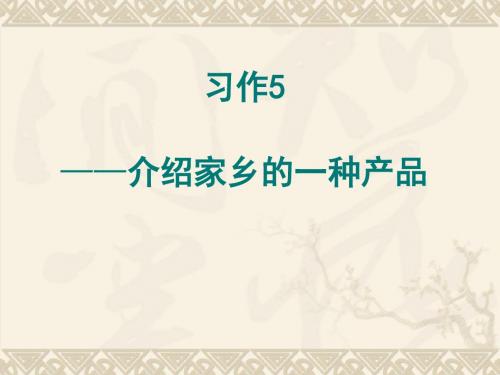 习作5

——介绍家乡的一种产品